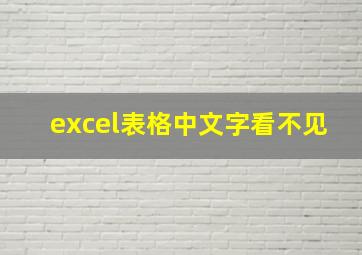 excel表格中文字看不见